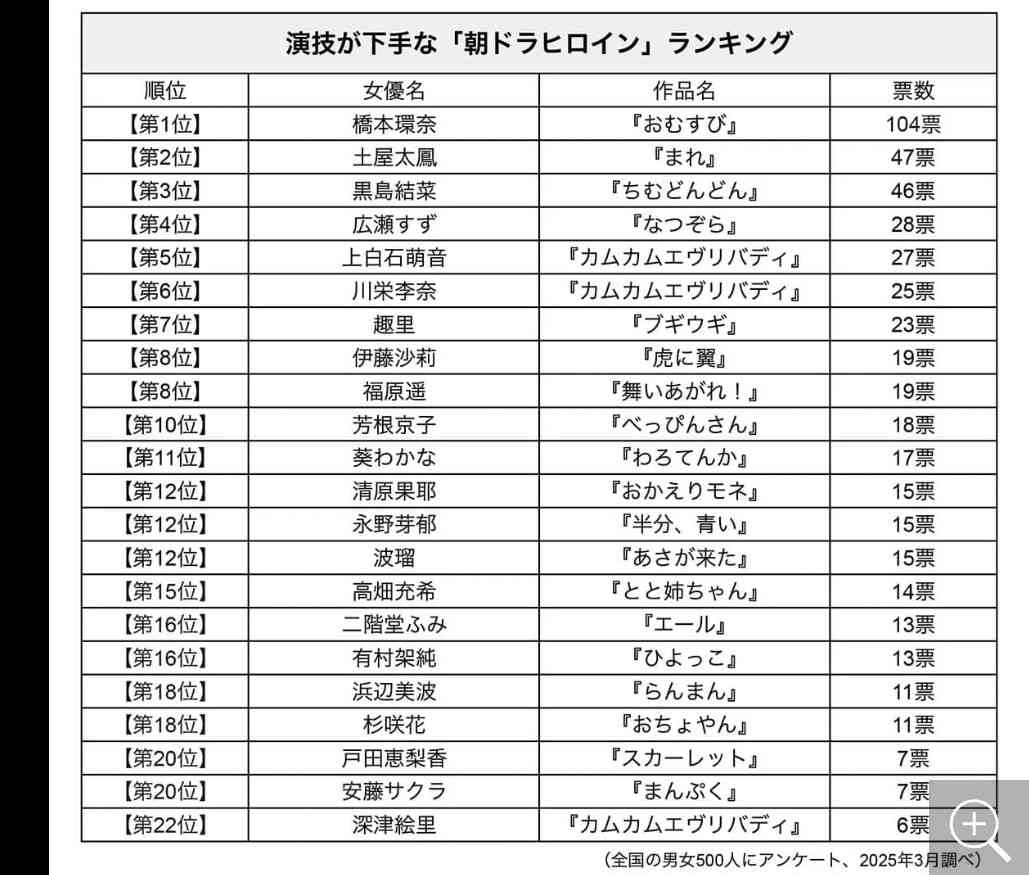 演技が下手な「朝ドラヒロイン」ランキング

| 順位 | 女優名 | 作品名 | 票数 |
|---|---|---|---|
| 【第1位】 | 橋本環奈 | 『おむすび』 | 104票 |
| 【第2位】 | 土屋太鳳 | 『まれ』 | 47票 |
| 【第3位】 | 黒島結菜 | 『ちむどんどん』 | 46票 |
| 【第4位】 | 広瀬すず | 『なつぞら』 | 28票 |
| 【第5位】 | 上白石萌音 | 『カムカムエヴリバディ』 | 27票 |
| 【第6位】 | 川栄李奈 | 『カムカムエヴリバディ』 | 25票 |
| 【第7位】 | 趣里 | 『ブギウギ』 | 23票 |
| 【第8位】 | 伊藤沙莉 | 『虎に翼』 | 19票 |
| 【第8位】 | 福原遥 | 『舞いあがれ！』 | 19票 |
| 【第10位】 | 芳根京子 | 『べっぴんさん』 | 18票 |
| 【第11位】 | 葵わかな | 『わろてんか』 | 17票 |
| 【第12位】 | 清原果耶 | 『おかえりモネ』 | 15票 |
| 【第12位】 | 永野芽郁 | 『半分、青い』 | 15票 |
| 【第12位】 | 波瑠 | 『あさが来た』 | 15票 |
| 【第15位】 | 高畑充希 | 『とと姉ちゃん』 | 14票 |
| 【第16位】 | 二階堂ふみ | 『エール』 | 13票 |
| 【第16位】 | 有村架純 | 『ひよっこ』 | 13票 |
| 【第18位】 | 浜辺美波 | 『らんまん』 | 11票 |
| 【第18位】 | 杉咲花 | 『おちょやん』 | 11票 |
| 【第20位】 | 戸田恵梨香 | 『スカーレット』 | 7票 |
| 【第20位】 | 安藤サクラ | 『まんぷく』 | 7票 |
| 【第22位】 | 深津絵里 | 『カムカムエヴリバディ』 | 6票 |

（全国の男女500人にアンケート、2025年3月調べ）